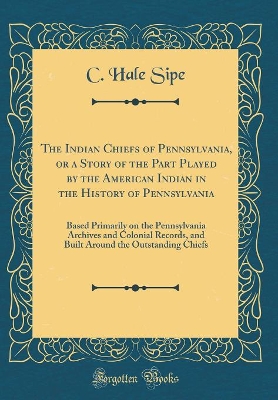 C. Hale Sipe

The Indian Chiefs of Pennsylvania, or a Story of the Part Played by the American Indian in the History of Pennsylvania

Based Primarily on the Pennsylvania Archives and Colonial Records, and Built Around the Outstanding Chiefs

Forgotten Books